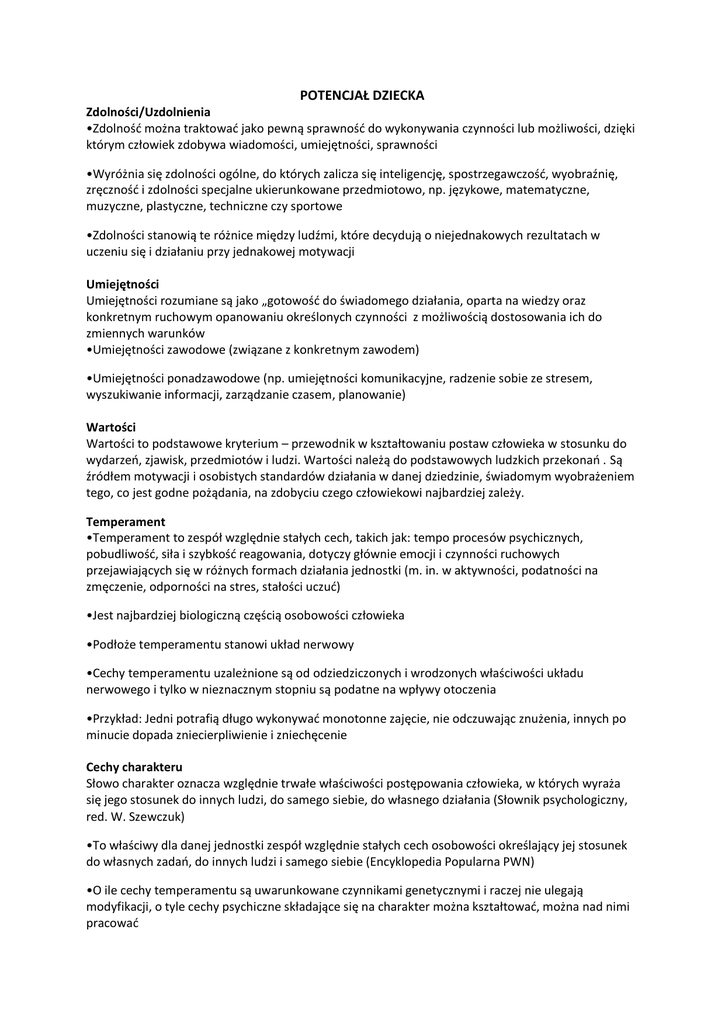 POTENCJAŁ DZIECKA

Zdolności/Uzdolnienia
•Zdolność można traktować jako pewną sprawność do wykonywania czynności lub możliwości, dzięki którym człowiek zdobywa wiadomości, umiejętności, sprawności

•Wyróżnia się zdolności ogólne, do których zalicza się inteligencję, spostrzegawczość, wyobraźnię, zręczność i zdolności specjalne ukierunkowane przedmiotowo, np. językowe, matematyczne, muzyczne, plastyczne, techniczne czy sportowe

•Zdolności stanowią te różnice między ludźmi, które decydują o niejednakowych rezultatach w uczeniu się i działaniu przy jednakowej motywacji

Umiejętności
Umiejętności rozumiane są jako „gotowość do świadomego działania, oparta na wiedzy oraz konkretnym ruchowym opanowaniu określonych czynności z możliwością dostosowania ich do zmiennych warunków
•Umiejętności zawodowe (związane z konkretnym zawodem)

•Umiejętności ponadzawodowe (np. umiejętności komunikacyjne, radzenie sobie ze stresem, wyszukiwanie informacji, zarządzanie czasem, planowanie)

Wartości
Wartości to podstawowe kryterium – przewodnik w kształtowaniu postaw człowieka w stosunku do wydarzeń, zjawisk, przedmiotów i ludzi. Wartości należą do podstawowych ludzkich przekonań . Są źródłem motywacji i osobistych standardów działania w danej dziedzinie, świadomym wyobrażeniem tego, co jest godne pożądania, na zdobyciu czego człowiekowi najbardziej zależy.

Temperament
•Temperament to zespół względnie stałych cech, takich jak: tempo procesów psychicznych, pobudliwość, siła i szybkość reagowania, dotyczy głównie emocji i czynności ruchowych przejawiających się w różnych formach działania jednostki (m. in. w aktywności, podatności na zmęczenie, odporności na stres, stałości uczuć)

•Jest najbardziej biologiczną częścią osobowości człowieka

•Podłoże temperamentu stanowi układ nerwowy

•Cechy temperamentu uzależnione są od odziedziczonych i wrodzonych właściwości układu nerwowego i tylko w nieznacznym stopniu są podatne na wpływy otoczenia

•Przykład: Jedni potrafią długo wykonywać monotonne zajęcie, nie odczuwając znużenia, innych po minucie dopada zniecierpliwienie i zniechęcenie

Cechy charakteru
Słowo charakter oznacza względnie trwałe właściwości postępowania człowieka, w których wyraża się jego stosunek do innych ludzi, do samego siebie, do własnego działania (Słownik psychologiczny, red. W. Szewczuk)

•To właściwy dla danej jednostki zespół względnie stałych cech osobowości określający jej stosunek do własnych zadań, do innych ludzi i samego siebie (Encyklopedia Popularna PWN)

•O ile cechy temperamentu są uwarunkowane czynnikami genetycznymi i raczej nie ulegają modyfikacji, o tyle cechy psychiczne składające się na charakter można kształtować, można nad nimi pracować